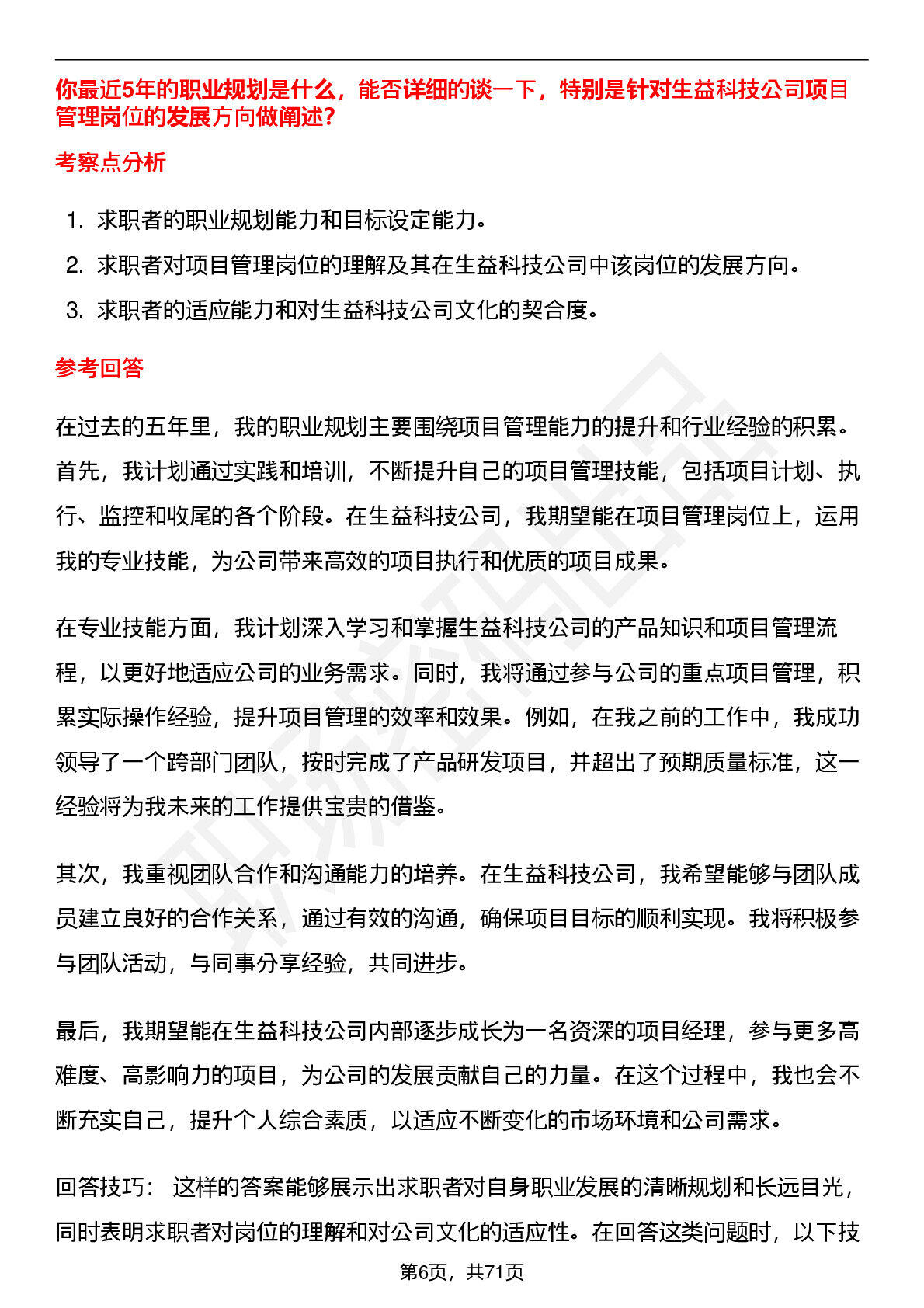 你最近5年的职业规划是什么，能否详细的谈一下，特别是针对生益科技公司项目管理岗位的发展方向做阐述?

考察点分析

1. 求职者的职业规划能力和目标设定能力。
2. 求职者对项目管理岗位的理解及其在生益科技公司中该岗位的发展方向。
3. 求职者的适应能力和对生益科技公司文化的契合度。

参考回答

在过去的五年里，我的职业规划主要围绕项目管理能力的提升和行业经验的积累。首先，我计划通过实践和培训，不断提升自己的项目管理技能，包括项目计划、执行、监控和收尾的各个阶段。在生益科技公司，我期望能在项目管理岗位上，运用我的专业技能，为公司带来高效的项目执行和优质的项目成果。

在专业技能方面，我计划深入学习和掌握生益科技公司的产品知识和项目管理流程，以更好地适应公司的业务需求。同时，我将通过参与公司的重点项目管理，积累实际操作经验，提升项目管理的效率和效果。例如，在我之前的工作中，我成功领导了一个跨部门团队，按时完成了产品研发项目，并超出了预期质量标准，这一经验将为我未来的工作提供宝贵的借鉴。

其次，我重视团队合作和沟通能力的培养。在生益科技公司，我希望能够与团队成员建立良好的合作关系，通过有效的沟通，确保项目目标的顺利实现。我将积极参与团队活动，与同事分享经验，共同进步。

最后，我期望能在生益科技公司内部逐步成长为一名资深的项目经理，参与更多高难度、高影响力的项目，为公司的发展贡献自己的力量。在这个过程中，我也会不断充实自己，提升个人综合素质，以适应不断变化的市场环境和公司需求。

回答技巧： 这样的答案能够展示出求职者对自身职业发展的清晰规划和长远目光，同时表明求职者对岗位的理解和对公司文化的适应性。在回答这类问题时，以下技

第6页，共71页